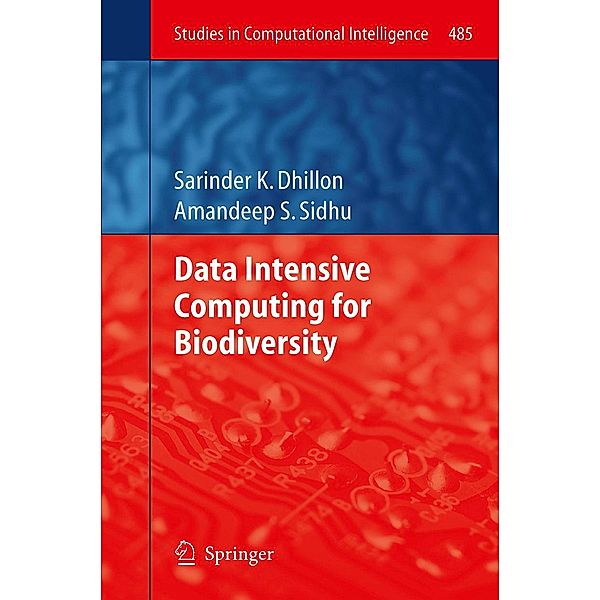 Studies in Computational Intelligence 485

Sarinder K. Dhillon
Amandeep S. Sidhu

Data Intensive Computing for Biodiversity

Springer